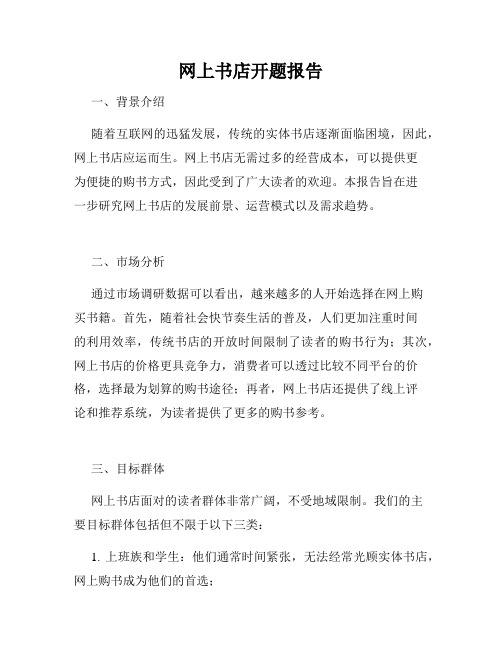 网上书店开题报告

一、背景介绍

随着互联网的迅猛发展，传统的实体书店逐渐面临困境，因此，网上书店应运而生。网上书店无需过多的经营成本，可以提供更为便捷的购书方式，因此受到了广大读者的欢迎。本报告旨在进一步研究网上书店的发展前景、运营模式以及需求趋势。

二、市场分析

通过市场调研数据可以看出，越来越多的人开始选择在网上购买书籍。首先，随着社会快节奏生活的普及，人们更加注重时间的利用效率，传统书店的开放时间限制了读者的购书行为；其次，网上书店的价格更具竞争力，消费者可以透过比较不同平台的价格，选择最为划算的购书途径；再者，网上书店还提供了线上评论和推荐系统，为读者提供了更多的购书参考。

三、目标群体

网上书店面对的读者群体非常广阔，不受地域限制。我们的主要目标群体包括但不限于以下三类：

1. 上班族和学生：他们通常时间紧张，无法经常光顾实体书店，网上购书成为他们的首选；